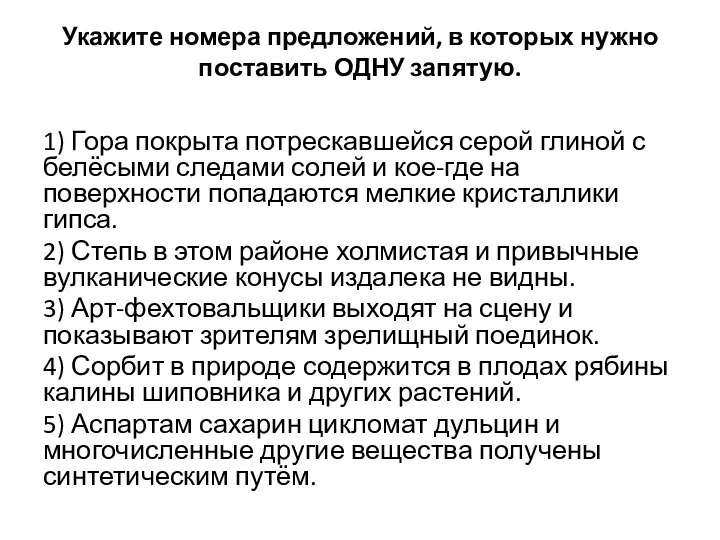 Укажите номера предложений, в которых нужно поставить ОДНУ запятую.

1) Гора покрыта потрескавшейся серой глиной с белёсыми следами солей и кое-где на поверхности попадаются мелкие кристаллики гипса.

2) Степь в этом районе холмистая и привычные вулканические конусы издалека не видны.

3) Арт-фехтовальщики выходят на сцену и показывают зрителям зрелищный поединок.

4) Сорбит в природе содержится в плодах рябины калины шиповника и других растений.

5) Аспартам сахарин цикломат дульцин и многочисленные другие вещества получены синтетическим путём.